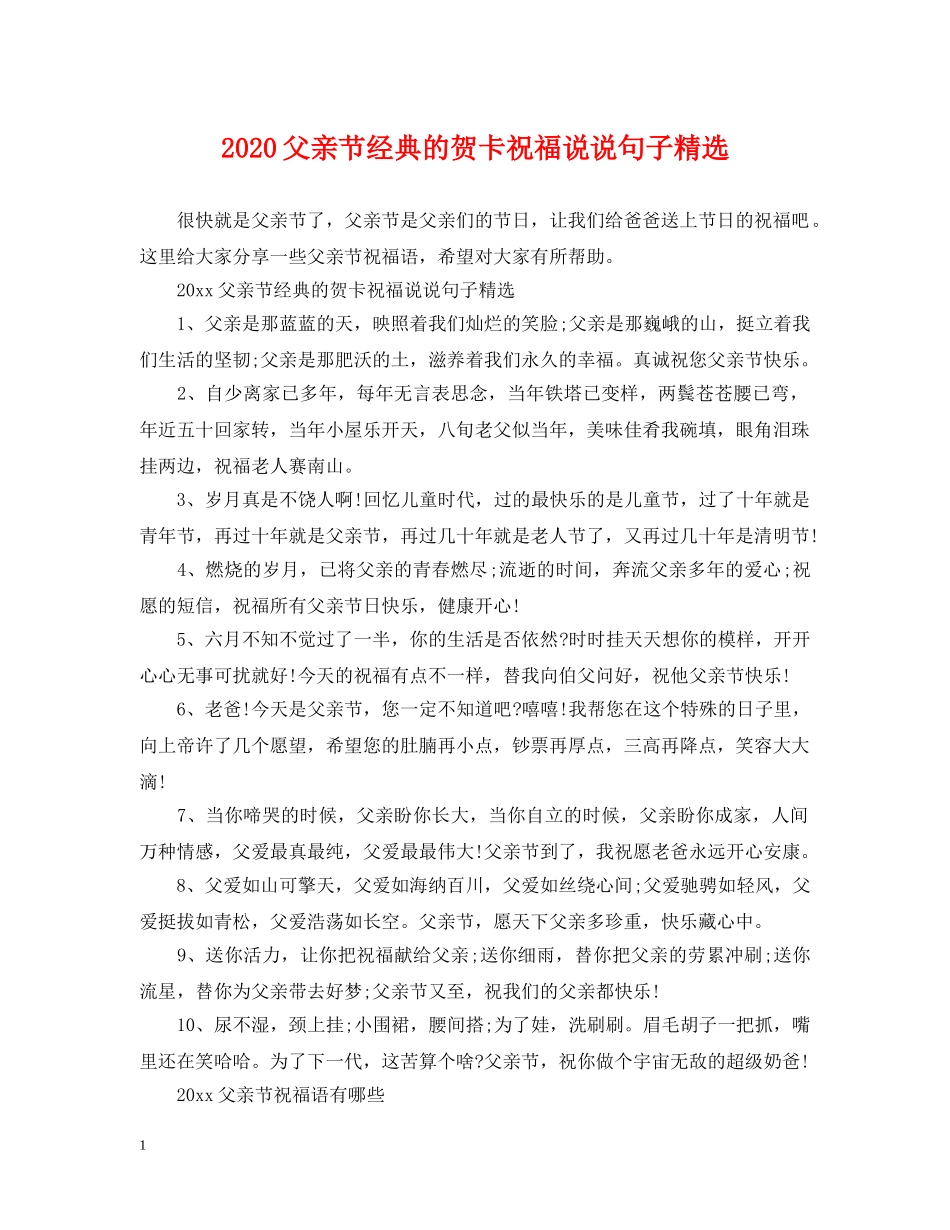 2020父亲节经典的贺卡祝福说说句子精选

很快就是父亲节了，父亲节是父亲们的节日，让我们给爸爸送上节日的祝福吧。这里给大家分享一些父亲节祝福语，希望对大家有所帮助。

20xx父亲节经典的贺卡祝福说说句子精选

1、父亲是那蓝蓝的天，映照着我们灿烂的笑脸;父亲是那巍峨的山，挺立着我们生活的坚韧;父亲是那肥沃的土，滋养着我们永久的幸福。真诚祝您父亲节快乐。

2、自少离家已多年，每年无言表思念，当年铁塔已变样，两鬓苍苍腰已弯，年近五十回家转，当年小屋乐开天，八旬老父似当年，美味佳肴我碗填，眼角泪珠挂两边，祝福老人赛南山。

3、岁月真是不饶人啊!回忆儿童时代，过的最快乐的是儿童节，过了十年就是青年节，再过十年就是父亲节，再过几十年就是老人节了，又再过几十年是清明节!

4、燃烧的岁月，已将父亲的青春燃尽;流逝的时间，奔流父亲多年的爱心;祝愿的短信，祝福所有父亲节日快乐，健康开心!

5、六月不知不觉过了一半，你的生活是否依然?时时挂天天想你的模样，开开心心无事可扰就好!今天的祝福有点不一样，替我向伯父问好，祝他父亲节快乐!

6、老爸!今天是父亲节，您一定不知道吧?嘻嘻!我帮您在这个特殊的日子里，向上帝许了几个愿望，希望您的肚腩再小点，钞票再厚点，三高再降点，笑容大大滴!

7、当你啼哭的时候，父亲盼你长大，当你自立的时候，父亲盼你成家，人间万种情感，父爱最真最纯，父爱最最伟大!父亲节到了，我祝愿老爸永远开心安康。

8、父爱如山可擎天，父爱如海纳百川，父爱如丝绕心间;父爱驰骋如轻风，父爱挺拔如青松，父爱浩荡如长空。父亲节，愿天下父亲多珍重，快乐藏心中。

9、送你活力，让你把祝福献给父亲;送你细雨，替你把父亲的劳累冲刷;送你流星，替你为父亲带去好梦;父亲节又至，祝我们的父亲都快乐!

10、尿不湿，颈上挂;小围裙，腰间搭;为了娃，洗刷刷。眉毛胡子一把抓，嘴里还在笑哈哈。为了下一代，这苦算个啥?父亲节，祝你做个宇宙无敌的超级奶爸!

20xx父亲节祝福语有哪些

1